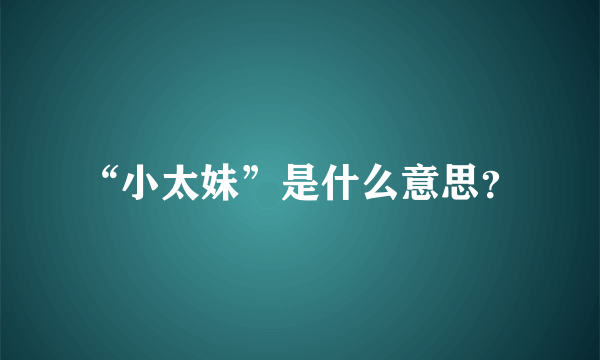 “小太妹”是什么意思?